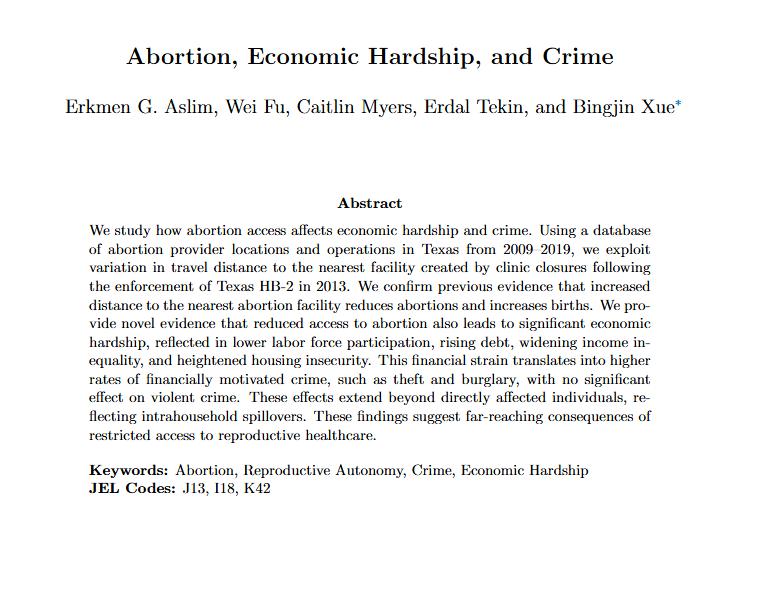 Abortion, Economic Hardship, and Crime

Erkmen G. Aslim, Wei Fu, Caitlin Myers, Erdal Tekin, and Bingjin Xue*

Abstract

We study how abortion access affects economic hardship and crime. Using a database of abortion provider locations and operations in Texas from 2009–2019, we exploit variation in travel distance to the nearest facility created by clinic closures following the enforcement of Texas HB-2 in 2013. We confirm previous evidence that increased distance to the nearest abortion facility reduces abortions and increases births. We provide novel evidence that reduced access to abortion also leads to significant economic hardship, reflected in lower labor force participation, rising debt, widening income inequality, and heightened housing insecurity. This financial strain translates into higher rates of financially motivated crime, such as theft and burglary, with no significant effect on violent crime. These effects extend beyond directly affected individuals, reflecting intrahousehold spillovers. These findings suggest far-reaching consequences of restricted access to reproductive healthcare.

Keywords: Abortion, Reproductive Autonomy, Crime, Economic Hardship
JEL Codes: J13, I18, K42